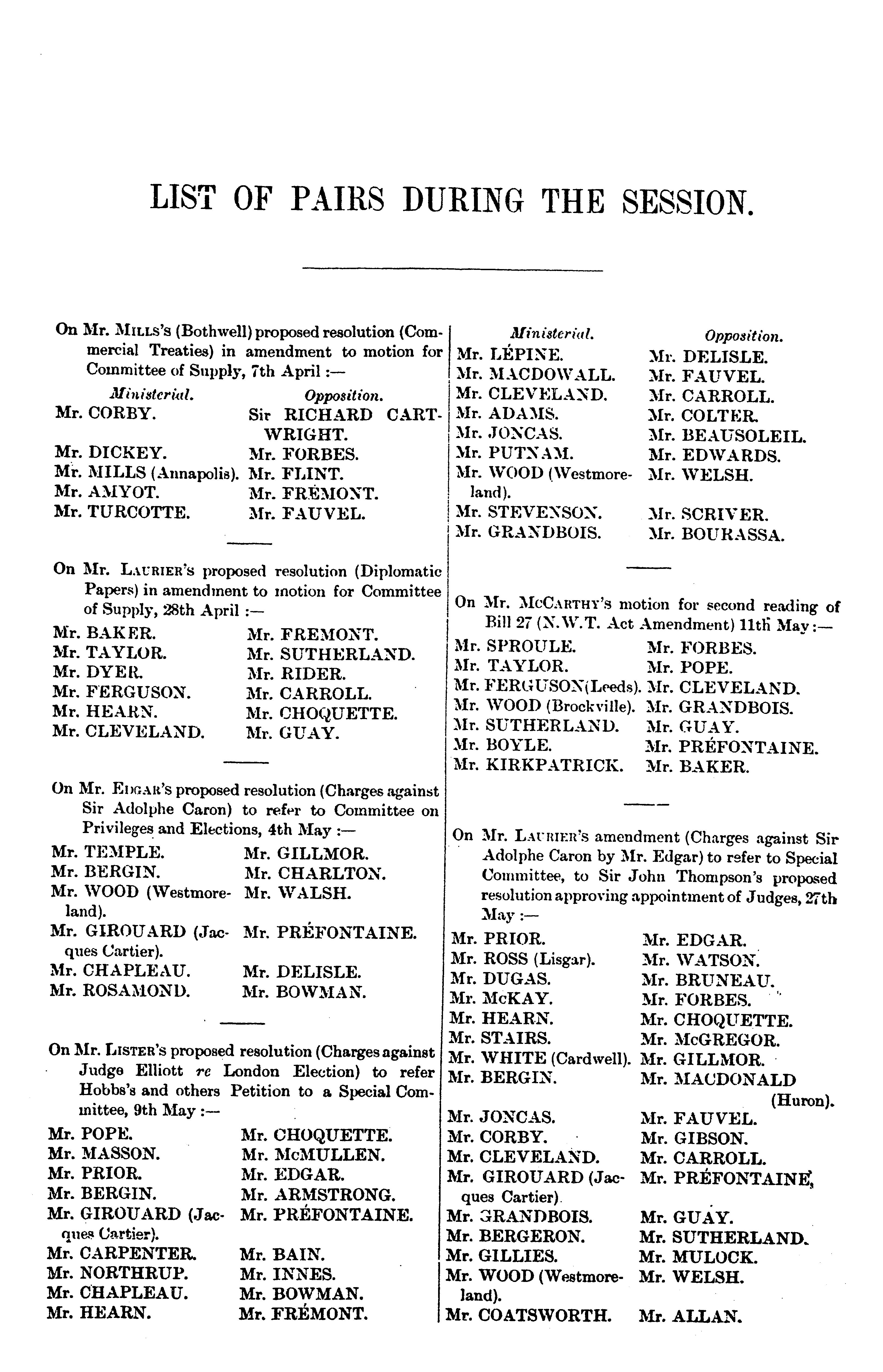 LIST OF PAIRS DURING THE SESSION.

On Mr. MILLS's (Bothwell) proposed resolution (Commercial Treaties) in amendment to motion for Committee of Supply, 7th April :—

| Ministerial. | Opposition. |
|---|---|
| Mr. CORBY. | Sir RICHARD CARTWRIGHT. |
| Mr. DICKEY. | Mr. FORBES. |
| Mr. MILLS (Annapolis). | Mr. FLINT. |
| Mr. AMYOT. | Mr. FRÉMONT. |
| Mr. TURCOTTE. | Mr. FAUVEL. |

On Mr. LAURIER's proposed resolution (Diplomatic Papers) in amendment to motion for Committee of Supply, 28th April :—

| | |
|---|---|
| Mr. BAKER. | Mr. FREMONT. |
| Mr. TAYLOR. | Mr. SUTHERLAND. |
| Mr. DYER. | Mr. RIDER. |
| Mr. FERGUSON. | Mr. CARROLL. |
| Mr. HEARN. | Mr. CHOQUETTE. |
| Mr. CLEVELAND. | Mr. GUAY. |

On Mr. EDGAR's proposed resolution (Charges against Sir Adolphe Caron) to refer to Committee on Privileges and Elections, 4th May :—

| | |
|---|---|
| Mr. TEMPLE. | Mr. GILLMOR. |
| Mr. BERGIN. | Mr. CHARLTON. |
| Mr. WOOD (Westmoreland). | Mr. WALSH. |
| Mr. GIROUARD (Jacques Cartier). | Mr. PRÉFONTAINE. |
| Mr. CHAPLEAU. | Mr. DELISLE. |
| Mr. ROSAMOND. | Mr. BOWMAN. |

On Mr. LISTER's proposed resolution (Charges against Judge Elliott re London Election) to refer Hobbs's and others Petition to a Special Committee, 9th May :—

| | |
|---|---|
| Mr. POPE. | Mr. CHOQUETTE. |
| Mr. MASSON. | Mr. McMULLEN. |
| Mr. PRIOR. | Mr. EDGAR. |
| Mr. BERGIN. | Mr. ARMSTRONG. |
| Mr. GIROUARD (Jacques Cartier). | Mr. PRÉFONTAINE. |
| Mr. CARPENTER. | Mr. BAIN. |
| Mr. NORTHRUP. | Mr. INNES. |
| Mr. CHAPLEAU. | Mr. BOWMAN. |
| Mr. HEARN. | Mr. FRÉMONT. |

| Ministerial. | Opposition. |
|---|---|
| Mr. LÉPINE. | Mr. DELISLE. |
| Mr. MACDOWALL. | Mr. FAUVEL. |
| Mr. CLEVELAND. | Mr. CARROLL. |
| Mr. ADAMS. | Mr. COLTER. |
| Mr. JONCAS. | Mr. BEAUSOLEIL. |
| Mr. PUTNAM. | Mr. EDWARDS. |
| Mr. WOOD (Westmoreland). | Mr. WELSH. |
| Mr. STEVENSON. | Mr. SCRIVER. |
| Mr. GRANDBOIS. | Mr. BOURASSA. |

On Mr. McCARTHY's motion for second reading of Bill 27 (N.W.T. Act Amendment) 11th May :—

| | |
|---|---|
| Mr. SPROULE. | Mr. FORBES. |
| Mr. TAYLOR. | Mr. POPE. |
| Mr. FERGUSON (Leeds). | Mr. CLEVELAND. |
| Mr. WOOD (Brockville). | Mr. GRANDBOIS. |
| Mr. SUTHERLAND. | Mr. GUAY. |
| Mr. BOYLE. | Mr. PRÉFONTAINE. |
| Mr. KIRKPATRICK. | Mr. BAKER. |

On Mr. LAURIER's amendment (Charges against Sir Adolphe Caron by Mr. Edgar) to refer to Special Committee, to Sir John Thompson's proposed resolution approving appointment of Judges, 27th May :—

| | |
|---|---|
| Mr. PRIOR. | Mr. EDGAR. |
| Mr. ROSS (Lisgar). | Mr. WATSON. |
| Mr. DUGAS. | Mr. BRUNEAU. |
| Mr. McKAY. | Mr. FORBES. |
| Mr. HEARN. | Mr. CHOQUETTE. |
| Mr. STAIRS. | Mr. McGREGOR. |
| Mr. WHITE (Cardwell). | Mr. GILLMOR. |
| Mr. BERGIN. | Mr. MACDONALD (Huron). |
| Mr. JONCAS. | Mr. FAUVEL. |
| Mr. CORBY. | Mr. GIBSON. |
| Mr. CLEVELAND. | Mr. CARROLL. |
| Mr. GIROUARD (Jacques Cartier). | Mr. PRÉFONTAINE. |
| Mr. GRANDBOIS. | Mr. GUAY. |
| Mr. BERGERON. | Mr. SUTHERLAND. |
| Mr. GILLIES. | Mr. MULOCK. |
| Mr. WOOD (Westmoreland). | Mr. WELSH. |
| Mr. COATSWORTH. | Mr. ALLAN. |